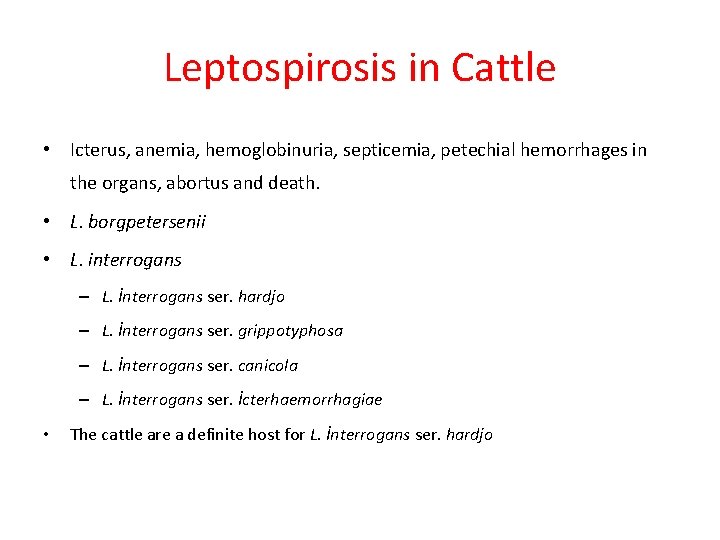 Leptospirosis in Cattle

• Icterus, anemia, hemoglobinuria, septicemia, petechial hemorrhages in the organs, abortus and death.

• L. borgpetersenii

• L. interrogans

– L. İnterrogans ser. hardjo

– L. İnterrogans ser. grippotyphosa

– L. İnterrogans ser. canicola

– L. İnterrogans ser. İcterhaemorrhagiae

• The cattle are a definite host for L. İnterrogans ser. hardjo